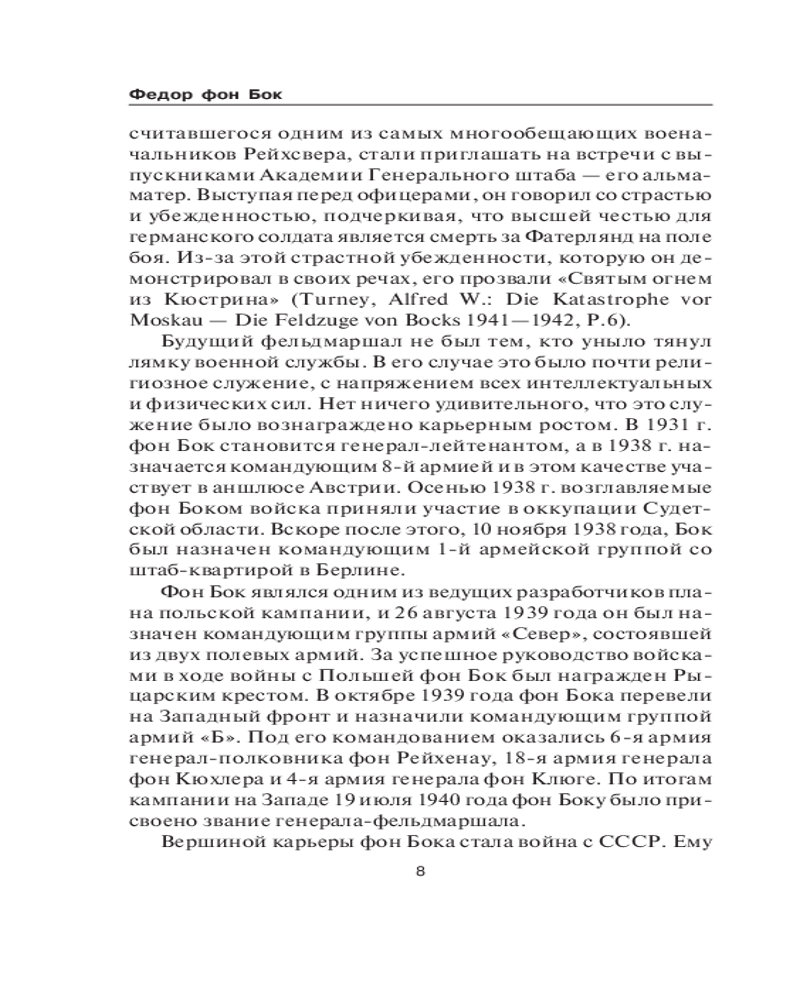 Федор фон Бок

считавшегося одним из самых многообещающих военачальников Рейхсвера, стали приглашать на встречи с выпускниками Академии Генерального штаба — его альма-матер. Выступая перед офицерами, он говорил со страстью и убежденностью, подчеркивая, что высшей честью для германского солдата является смерть за Фатерлянд на поле боя. Из-за этой страстной убежденности, которую он демонстрировал в своих речах, его прозвали «Святым огнем из Кюстрина» (Turney, Alfred W.: Die Katastrophe vor Moskau — Die Feldzuge von Bocks 1941—1942, P.6).

Будущий фельдмаршал не был тем, кто уныло тянул лямку военной службы. В его случае это было почти религиозное служение, с напряжением всех интеллектуальных и физических сил. Нет ничего удивительного, что это служение было вознаграждено карьерным ростом. В 1931 г. фон Бок становится генерал-лейтенантом, а в 1938 г. назначается командующим 8-й армией и в этом качестве участвует в аншлюсе Австрии. Осенью 1938 г. возглавляемые фон Боком войска приняли участие в оккупации Судетской области. Вскоре после этого, 10 ноября 1938 года, Бок был назначен командующим 1-й армейской группой со штаб-квартирой в Берлине.

Фон Бок являлся одним из ведущих разработчиков плана польской кампании, и 26 августа 1939 года он был назначен командующим группы армий «Север», состоявшей из двух полевых армий. За успешное руководство войсками в ходе войны с Польшей фон Бок был награжден Рыцарским крестом. В октябре 1939 года фон Бока перевели на Западный фронт и назначили командующим группой армий «Б». Под его командованием оказались 6-я армия генерал-полковника фон Рейхенау, 18-я армия генерала фон Кюхлера и 4-я армия генерала фон Клюге. По итогам кампании на Западе 19 июля 1940 года фон Боку было присвоено звание генерала-фельдмаршала.

Вершиной карьеры фон Бока стала война с СССР. Ему

8